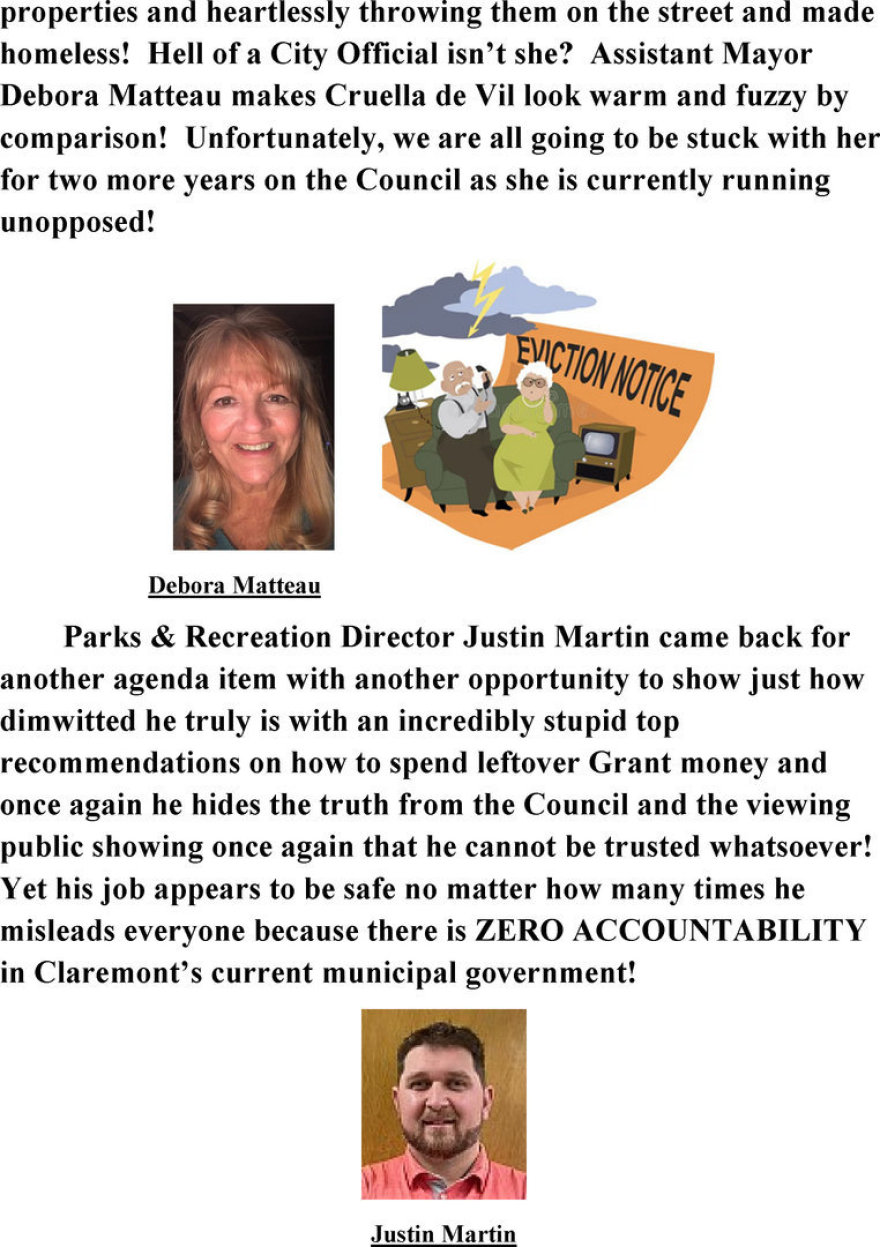 properties and heartlessly throwing them on the street and made homeless! Hell of a City Official isn't she? Assistant Mayor Debora Matteau makes Cruella de Vil look warm and fuzzy by comparison! Unfortunately, we are all going to be stuck with her for two more years on the Council as she is currently running unopposed!

EVICTION NOTICE

Debora Matteau

Parks & Recreation Director Justin Martin came back for another agenda item with another opportunity to show just how dimwitted he truly is with an incredibly stupid top recommendations on how to spend leftover Grant money and once again he hides the truth from the Council and the viewing public showing once again that he cannot be trusted whatsoever! Yet his job appears to be safe no matter how many times he misleads everyone because there is ZERO ACCOUNTABILITY in Claremont's current municipal government!

Justin Martin